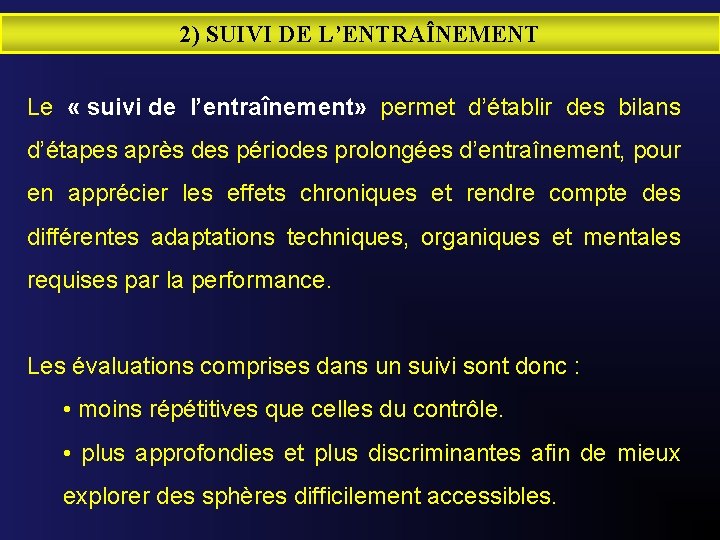 2) SUIVI DE L’ENTRAÎNEMENT

Le « suivi de l’entraînement» permet d’établir des bilans d’étapes après des périodes prolongées d’entraînement, pour en apprécier les effets chroniques et rendre compte des différentes adaptations techniques, organiques et mentales requises par la performance.

Les évaluations comprises dans un suivi sont donc :

• moins répétitives que celles du contrôle.

• plus approfondies et plus discriminantes afin de mieux explorer des sphères difficilement accessibles.